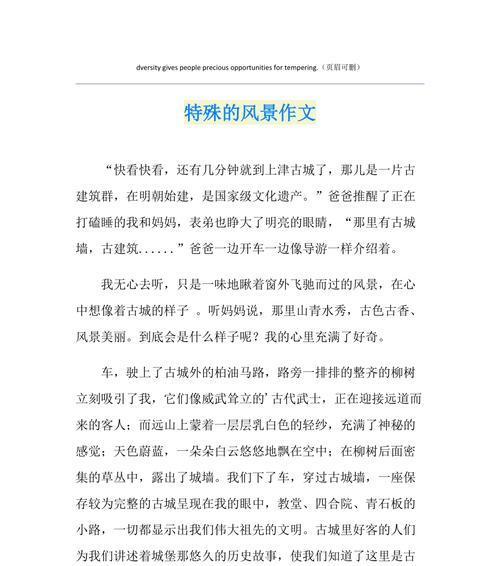 dversity gives people precious opportunities for tempering.（页眉可删）

特殊的风景作文

“快看快看，还有几分钟就到上津古城了，那儿是一片古建筑群，在明朝始建，是国家级文化遗产。”爸爸推醒了正在打磕睡的我和妈妈，表弟也睁大了明亮的眼睛，“那里有古城墙，古建筑......”爸爸一边开车一边像导游一样介绍着。

我无心去听，只是一味地瞅着窗外飞驰而过的风景，在心中想像着古城的样子 。听妈妈说，那里山青水秀，古色古香、风景美丽。到底会是什么样子呢？我的心里充满了好奇。

车，驶上了古城外的柏油马路，路旁一排排的整齐的柳树立刻吸引了我，它们像威武耸立的’古代武士，正在迎接远道而来的客人；而远山上蒙着一层层乳白色的轻纱，充满了神秘的感觉；天色蔚蓝，一朵朵白云悠悠地飘在空中；在柳树后面密集的草丛中，露出了城墙。我们下了车，穿过古城墙，一座保存较为完整的古城呈现在我的眼中，教堂、四合院、青石板的小路，一切都显示出我们伟大祖先的文明。古城里好客的人们为我们讲述着城堡那悠久的历史故事，使我们知道了这里是古